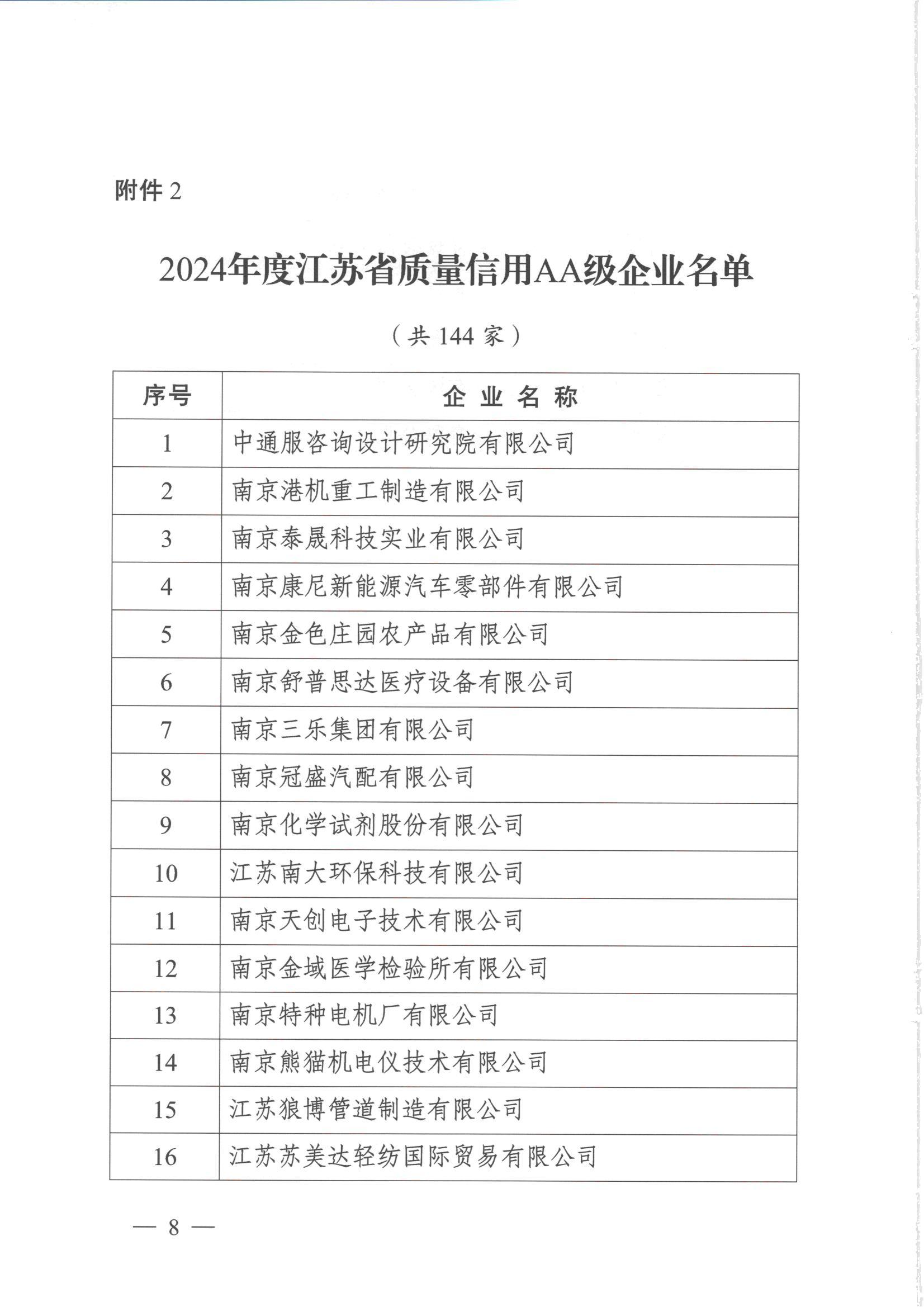 附件 2

2024年度江苏省质量信用AA级企业名单

（共 144 家）

| 序号 | 企 业 名 称 |
|---|---|
| 1 | 中通服咨询设计研究院有限公司 |
| 2 | 南京港机重工制造有限公司 |
| 3 | 南京泰晟科技实业有限公司 |
| 4 | 南京康尼新能源汽车零部件有限公司 |
| 5 | 南京金色庄园农产品有限公司 |
| 6 | 南京舒普思达医疗设备有限公司 |
| 7 | 南京三乐集团有限公司 |
| 8 | 南京冠盛汽配有限公司 |
| 9 | 南京化学试剂股份有限公司 |
| 10 | 江苏南大环保科技有限公司 |
| 11 | 南京天创电子技术有限公司 |
| 12 | 南京金域医学检验所有限公司 |
| 13 | 南京特种电机厂有限公司 |
| 14 | 南京熊猫机电仪技术有限公司 |
| 15 | 江苏狼博管道制造有限公司 |
| 16 | 江苏苏美达轻纺国际贸易有限公司 |

— 8 —